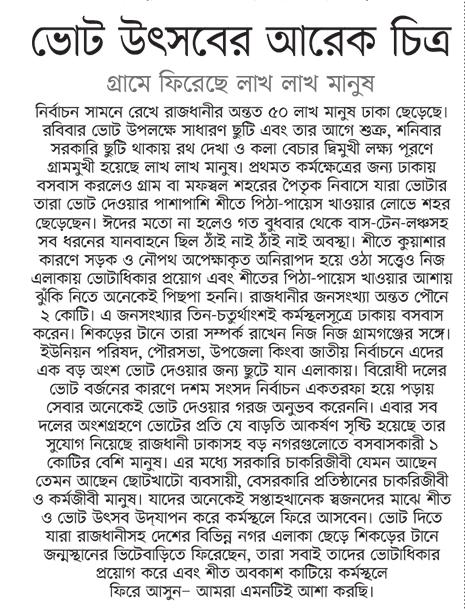 ভোট উৎসবের আরেক চিত্র

গ্রামে ফিরেছে লাখ লাখ মানুষ

নির্বাচন সামনে রেখে রাজধানীর অন্তত ৫০ লাখ মানুষ ঢাকা ছেড়েছে। রবিবার ভোট উপলক্ষে সাধারণ ছুটি এবং তার আগে শুক্র, শনিবার সরকারি ছুটি থাকায় রথ দেখা ও কলা বেচার দ্বিমুখী লক্ষ্য পূরণে গ্রামমুখী হয়েছে লাখ লাখ মানুষ। প্রথমত কর্মক্ষেত্রের জন্য ঢাকায় বসবাস করলেও গ্রাম বা মফস্বল শহরের পৈতৃক নিবাসে যারা ভোটার তারা ভোট দেওয়ার পাশাপাশি শীতে পিঠা-পায়েস খাওয়ার লোভে শহর ছেড়েছেন। ঈদের মতো না হলেও গত বুধবার থেকে বাস-টেন-লঞ্চসহ সব ধরনের যানবাহনে ছিল ঠাঁই নাই ঠাঁই নাই অবস্থা। শীতে কুয়াশার কারণে সড়ক ও নৌপথ অপেক্ষাকৃত অনিরাপদ হয়ে ওঠা সত্ত্বেও নিজ এলাকায় ভোটাধিকার প্রয়োগ এবং শীতের পিঠা-পায়েস খাওয়ার আশায় ঝুঁকি নিতে অনেকেই পিছপা হননি। রাজধানীর জনসংখ্যা অন্তত পৌনে ২ কোটি। এ জনসংখ্যার তিন-চতুর্থাংশই কর্মস্থলসূত্রে ঢাকায় বসবাস করেন। শিকড়ের টানে তারা সম্পর্ক রাখেন নিজ নিজ গ্রামগঞ্জের সঙ্গে। ইউনিয়ন পরিষদ, পৌরসভা, উপজেলা কিংবা জাতীয় নির্বাচনে এদের এক বড় অংশ ভোট দেওয়ার জন্য ছুটে যান এলাকায়। বিরোধী দলের ভোট বর্জনের কারণে দশম সংসদ নির্বাচন একতরফা হয়ে পড়ায় সেবার অনেকেই ভোট দেওয়ার গরজ অনুভব করেননি। এবার সব দলের অংশগ্রহণে ভোটের প্রতি যে বাড়তি আকর্ষণ সৃষ্টি হয়েছে তার সুযোগ নিয়েছে রাজধানী ঢাকাসহ বড় নগরগুলোতে বসবাসকারী ১ কোটির বেশি মানুষ। এর মধ্যে সরকারি চাকরিজীবী যেমন আছেন তেমন আছেন ছোটখাটো ব্যবসায়ী, বেসরকারি প্রতিষ্ঠানের চাকরিজীবী ও কর্মজীবী মানুষ। যাদের অনেকেই সপ্তাহখানেক স্বজনদের মাঝে শীত ও ভোট উৎসব উদ্‌যাপন করে কর্মস্থলে ফিরে আসবেন। ভোট দিতে যারা রাজধানীসহ দেশের বিভিন্ন নগর এলাকা ছেড়ে শিকড়ের টানে জন্মস্থানের ভিটেবাড়িতে ফিরেছেন, তারা সবাই তাদের ভোটাধিকার প্রয়োগ করে এবং শীত অবকাশ কাটিয়ে কর্মস্থলে ফিরে আসুন– আমরা এমনটিই আশা করছি।